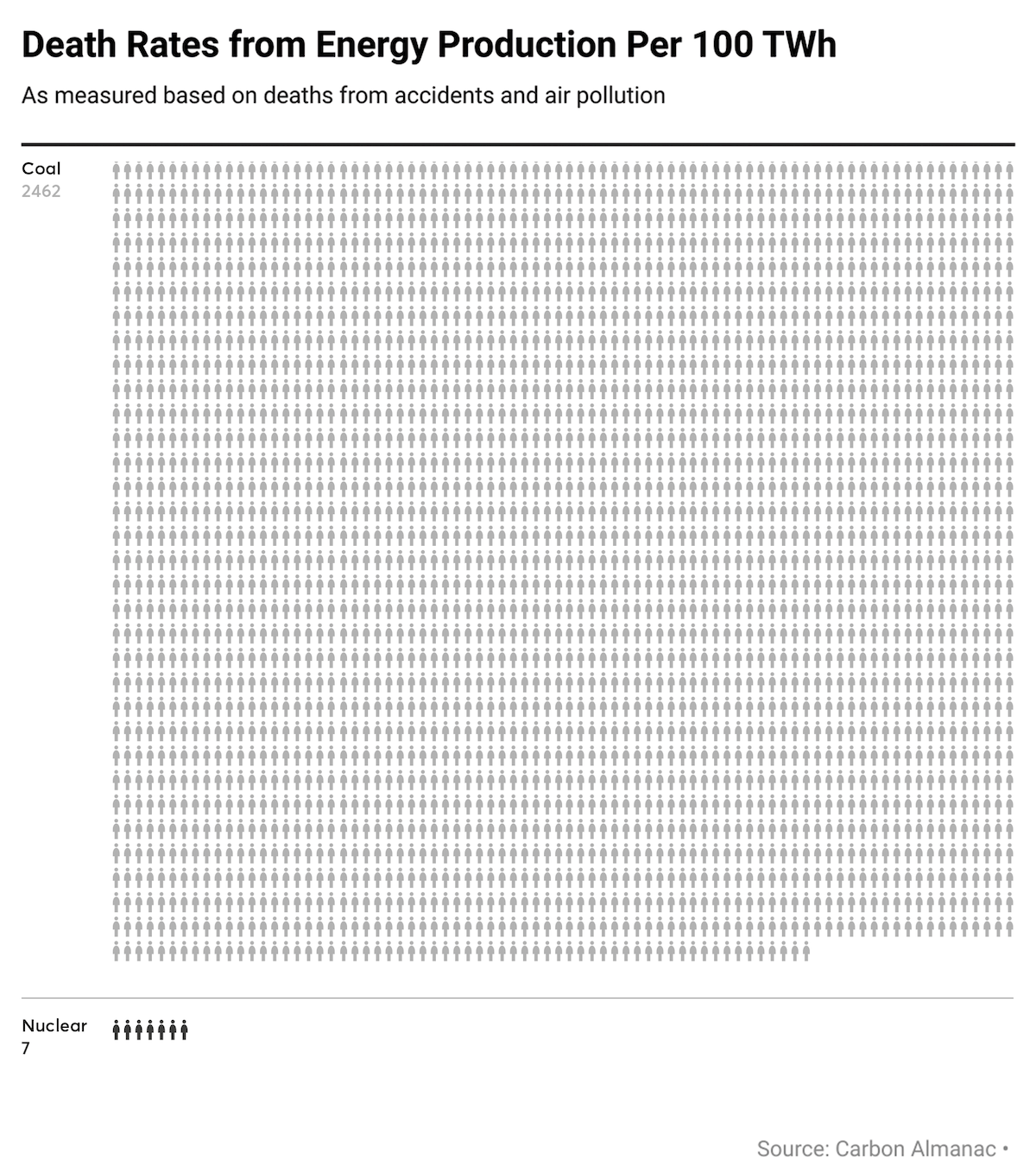 Death Rates from Energy Production Per 100 TWh

As measured based on deaths from accidents and air pollution

Coal
2462

Nuclear
7

Source: Carbon Almanac •